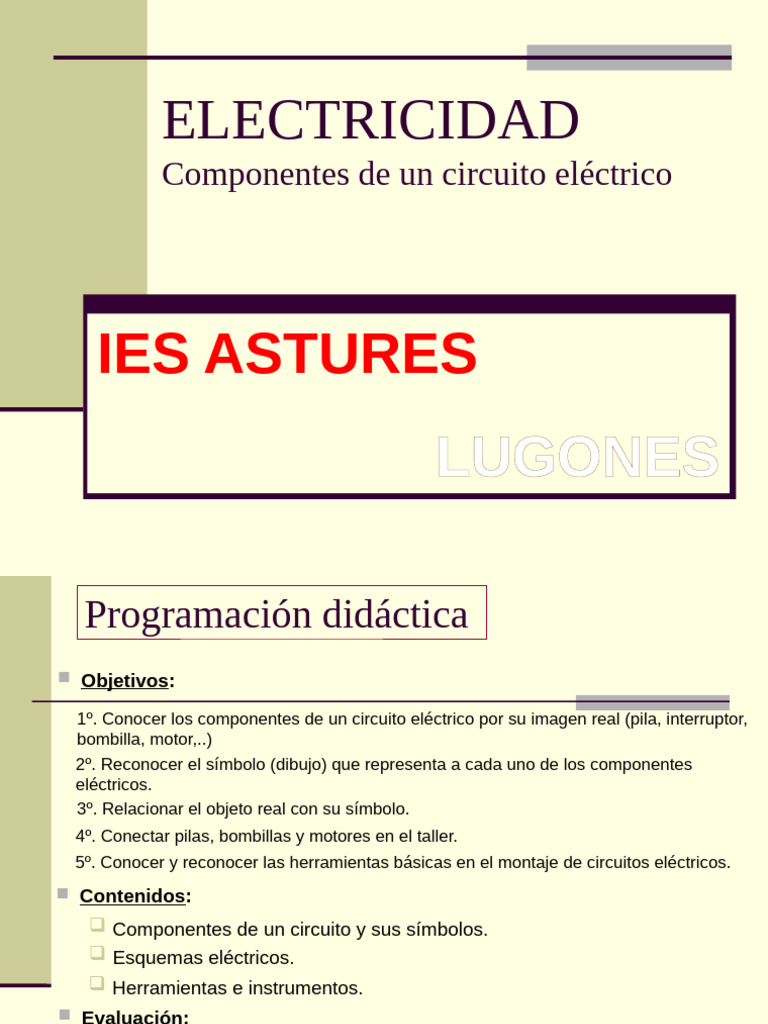 ELECTRICIDAD
Componentes de un circuito eléctrico

IES ASTURES

LUGONES

Programación didáctica

Objetivos:

1º. Conocer los componentes de un circuito eléctrico por su imagen real (pila, interruptor, bombilla, motor,..)

2º. Reconocer el símbolo (dibujo) que representa a cada uno de los componentes eléctricos.

3º. Relacionar el objeto real con su símbolo.

4º. Conectar pilas, bombillas y motores en el taller.

5º. Conocer y reconocer las herramientas básicas en el montaje de circuitos eléctricos.

Contenidos:

Componentes de un circuito y sus símbolos.

Esquemas eléctricos.

Herramientas e instrumentos.

Evaluación: